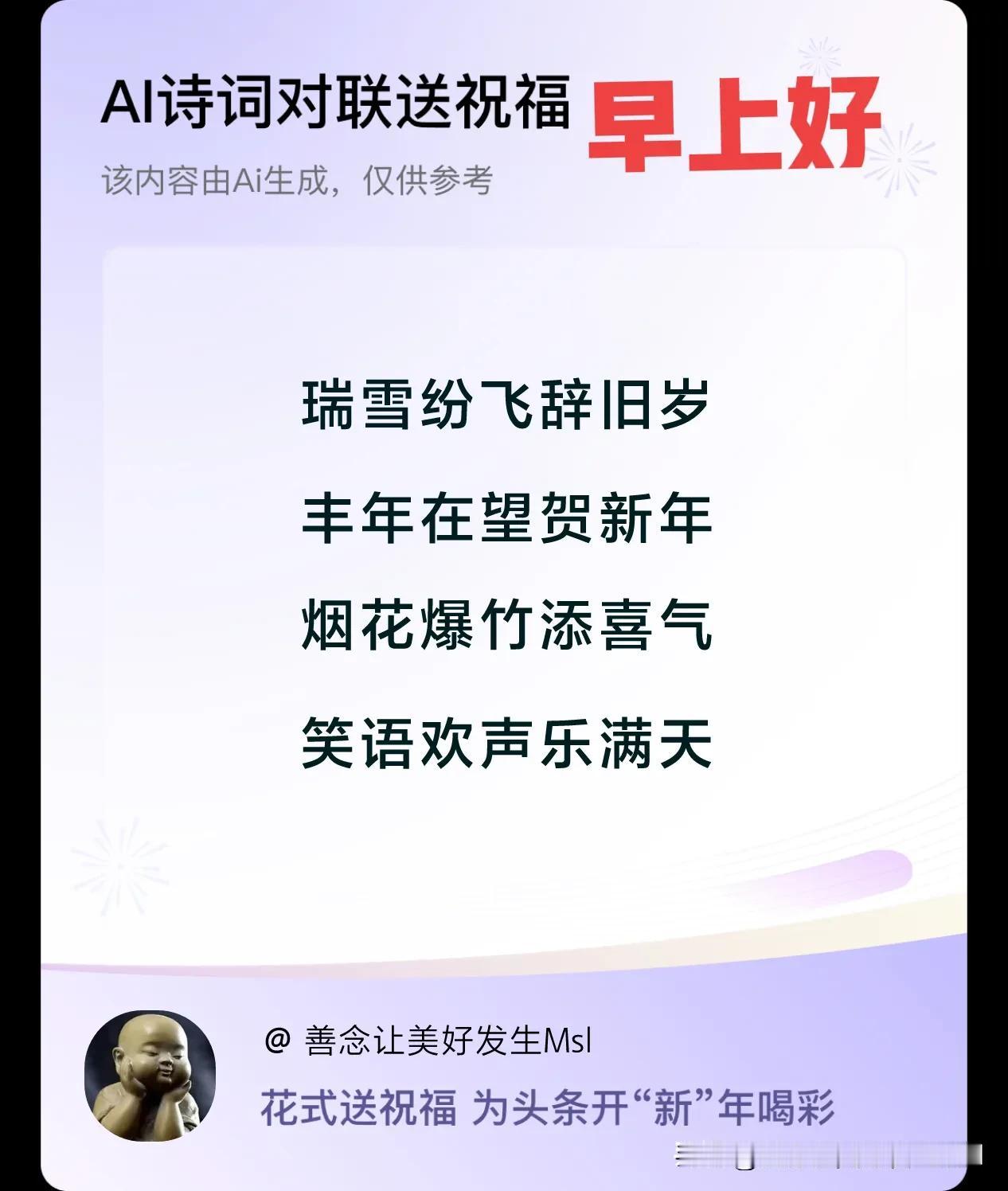 AI诗词对联送祝福 早上好

该内容由Ai生成，仅供参考

瑞雪纷飞辞旧岁

丰年在望贺新年

烟花爆竹添喜气

笑语欢声乐满天

@ 善念让美好发生Msl

花式送祝福 为头条开“新”年喝彩